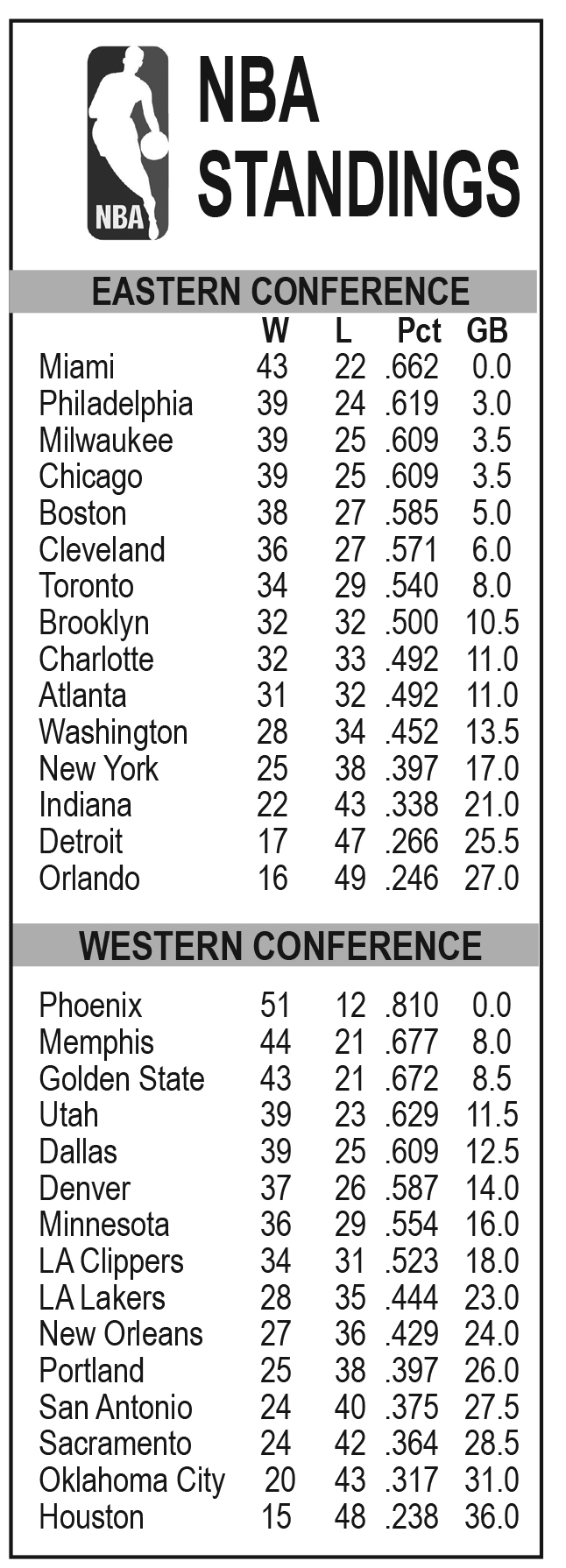 NBA

NBA STANDINGS

EASTERN CONFERENCE

| | W | L | Pct | GB |
|---|---|---|---|---|
| Miami | 43 | 22 | .662 | 0.0 |
| Philadelphia | 39 | 24 | .619 | 3.0 |
| Milwaukee | 39 | 25 | .609 | 3.5 |
| Chicago | 39 | 25 | .609 | 3.5 |
| Boston | 38 | 27 | .585 | 5.0 |
| Cleveland | 36 | 27 | .571 | 6.0 |
| Toronto | 34 | 29 | .540 | 8.0 |
| Brooklyn | 32 | 32 | .500 | 10.5 |
| Charlotte | 32 | 33 | .492 | 11.0 |
| Atlanta | 31 | 32 | .492 | 11.0 |
| Washington | 28 | 34 | .452 | 13.5 |
| New York | 25 | 38 | .397 | 17.0 |
| Indiana | 22 | 43 | .338 | 21.0 |
| Detroit | 17 | 47 | .266 | 25.5 |
| Orlando | 16 | 49 | .246 | 27.0 |

WESTERN CONFERENCE

| | | | | |
|---|---|---|---|---|
| Phoenix | 51 | 12 | .810 | 0.0 |
| Memphis | 44 | 21 | .677 | 8.0 |
| Golden State | 43 | 21 | .672 | 8.5 |
| Utah | 39 | 23 | .629 | 11.5 |
| Dallas | 39 | 25 | .609 | 12.5 |
| Denver | 37 | 26 | .587 | 14.0 |
| Minnesota | 36 | 29 | .554 | 16.0 |
| LA Clippers | 34 | 31 | .523 | 18.0 |
| LA Lakers | 28 | 35 | .444 | 23.0 |
| New Orleans | 27 | 36 | .429 | 24.0 |
| Portland | 25 | 38 | .397 | 26.0 |
| San Antonio | 24 | 40 | .375 | 27.5 |
| Sacramento | 24 | 42 | .364 | 28.5 |
| Oklahoma City | 20 | 43 | .317 | 31.0 |
| Houston | 15 | 48 | .238 | 36.0 |